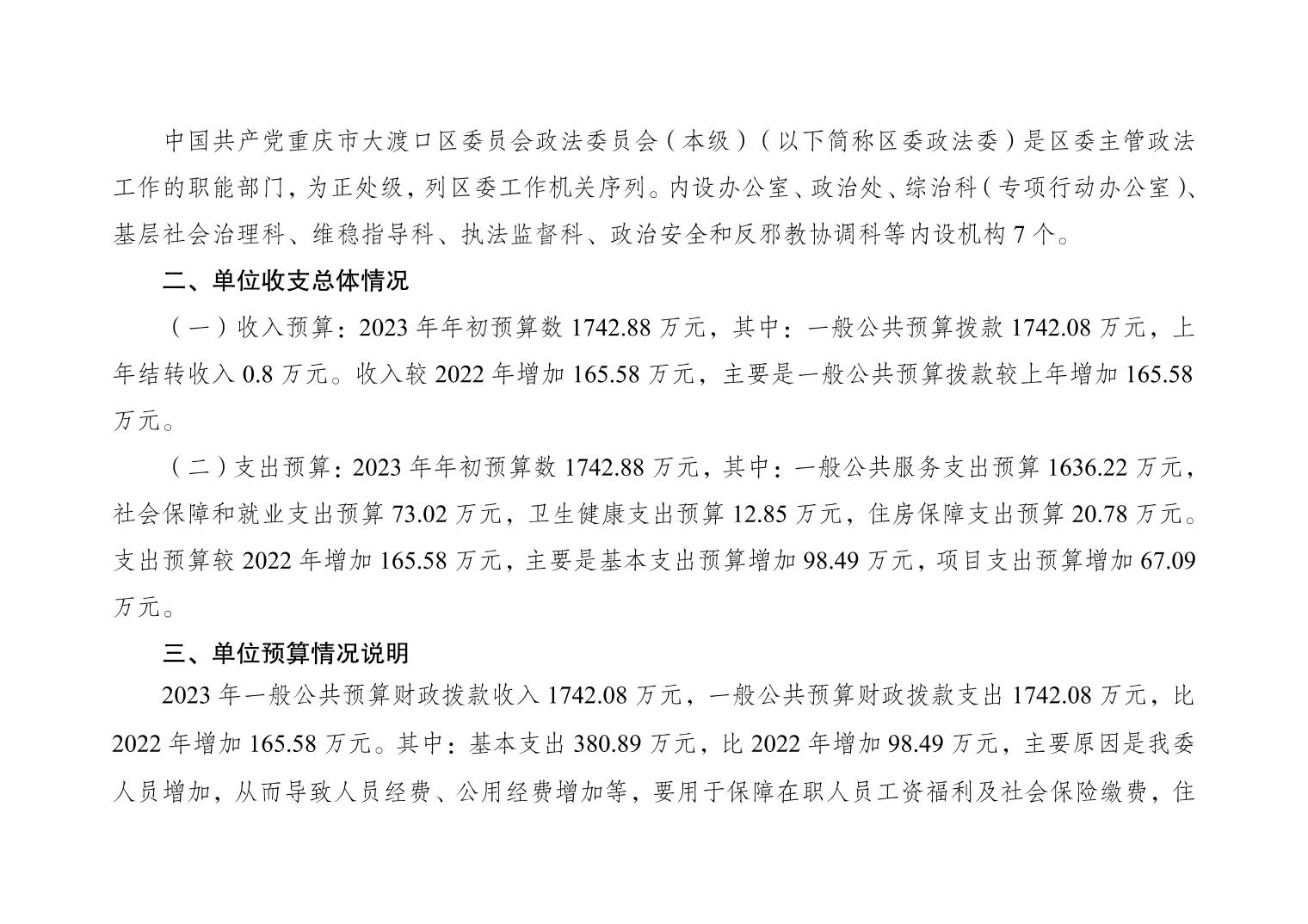 中国共产党重庆市大渡口区委员会政法委员会（本级）（以下简称区委政法委）是区委主管政法工作的职能部门，为正处级，列区委工作机关序列。内设办公室、政治处、综治科（专项行动办公室）、基层社会治理科、维稳指导科、执法监督科、政治安全和反邪教协调科等内设机构 7 个。

二、单位收支总体情况

（一）收入预算：2023 年年初预算数 1742.88 万元，其中：一般公共预算拨款 1742.08 万元，上年结转收入 0.8 万元。收入较 2022 年增加 165.58 万元，主要是一般公共预算拨款较上年增加 165.58 万元。

（二）支出预算：2023 年年初预算数 1742.88 万元，其中：一般公共服务支出预算 1636.22 万元，社会保障和就业支出预算 73.02 万元，卫生健康支出预算 12.85 万元，住房保障支出预算 20.78 万元。支出预算较 2022 年增加 165.58 万元，主要是基本支出预算增加 98.49 万元，项目支出预算增加 67.09 万元。

三、单位预算情况说明

2023 年一般公共预算财政拨款收入 1742.08 万元，一般公共预算财政拨款支出 1742.08 万元，比 2022 年增加 165.58 万元。其中：基本支出 380.89 万元，比 2022 年增加 98.49 万元，主要原因是我委人员增加，从而导致人员经费、公用经费增加等，要用于保障在职人员工资福利及社会保险缴费，住